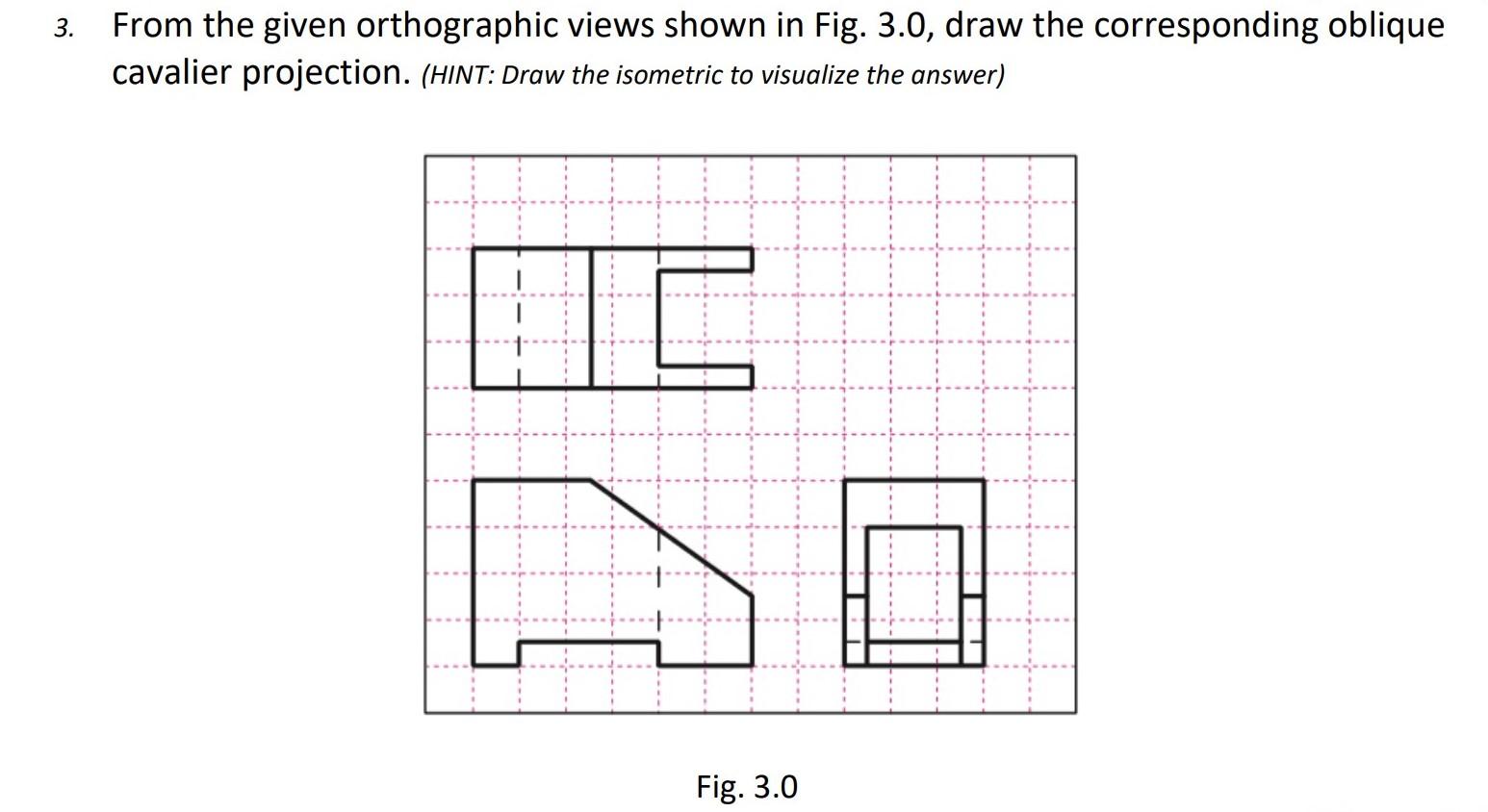 3. From the given orthographic views shown in Fig. 3.0, draw the corresponding oblique cavalier projection. (HINT: Draw the isometric to visualize the answer)

Fig. 3.0